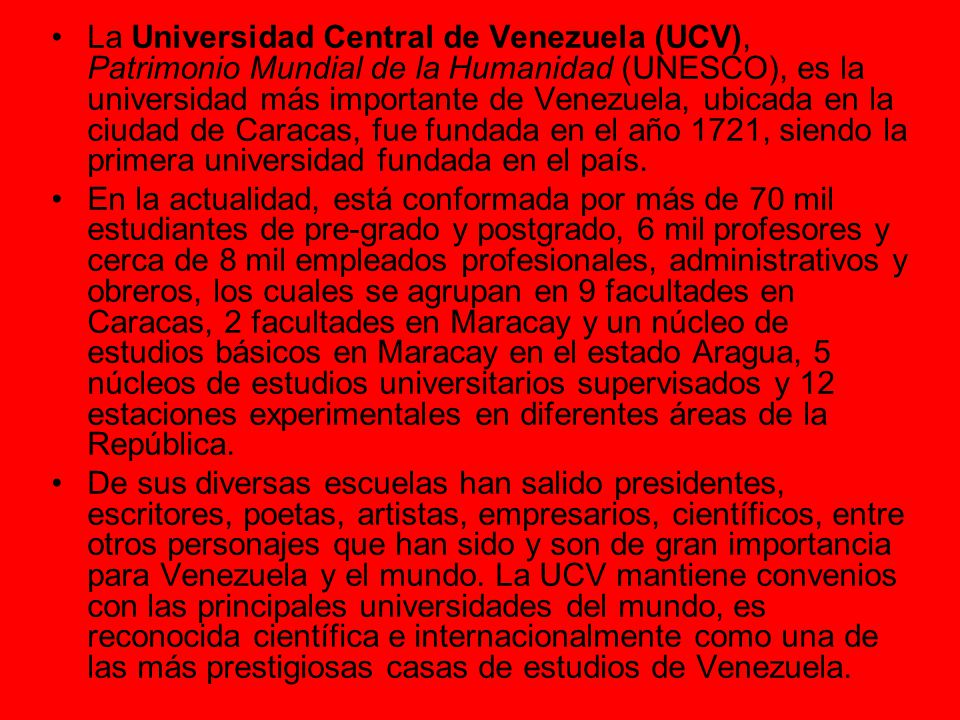 • La Universidad Central de Venezuela (UCV), Patrimonio Mundial de la Humanidad (UNESCO), es la universidad más importante de Venezuela, ubicada en la ciudad de Caracas, fue fundada en el año 1721, siendo la primera universidad fundada en el país.

• En la actualidad, está conformada por más de 70 mil estudiantes de pre-grado y postgrado, 6 mil profesores y cerca de 8 mil empleados profesionales, administrativos y obreros, los cuales se agrupan en 9 facultades en Caracas, 2 facultades en Maracay y un núcleo de estudios básicos en Maracay en el estado Aragua, 5 núcleos de estudios universitarios supervisados y 12 estaciones experimentales en diferentes áreas de la República.

• De sus diversas escuelas han salido presidentes, escritores, poetas, artistas, empresarios, científicos, entre otros personajes que han sido y son de gran importancia para Venezuela y el mundo. La UCV mantiene convenios con las principales universidades del mundo, es reconocida científica e internacionalmente como una de las más prestigiosas casas de estudios de Venezuela.